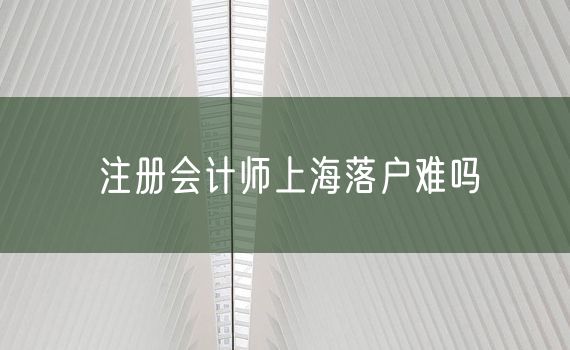 注册会计师上海落户难吗